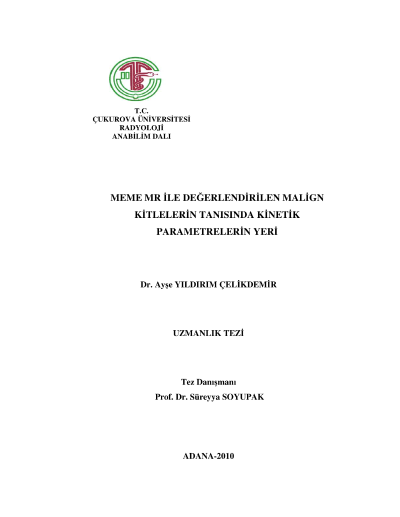 T.C.
ÇUKUROVA ÜNİVERSİTESİ
RADYOLOJİ
ANABİLİM DALI

MEME MR İLE DEĞERLENDİRİLEN MALİGN
KİTLELERİN TANISINDA KİNETİK
PARAMETRELERİN YERİ

Dr. Ayşe YILDIRIM ÇELİKDEMİR

UZMANLIK TEZİ

Tez Danışmanı
Prof. Dr. Süreyya SOYUPAK

ADANA-2010